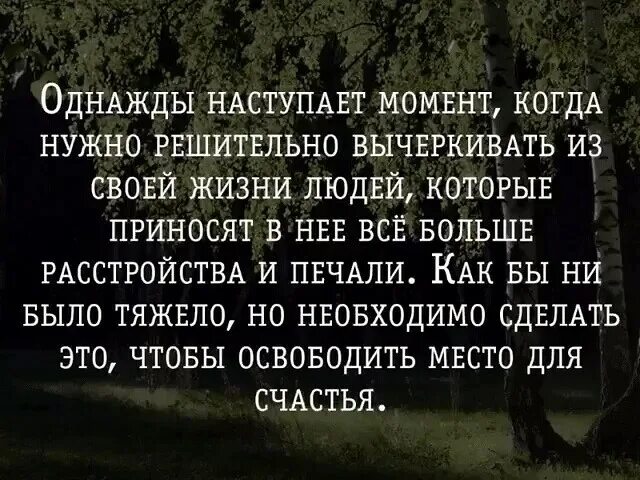 Однажды наступает момент, когда нужно решительно вычеркивать из своей жизни людей, которые приносят в нее всё больше расстройства и печали. Как бы ни было тяжело, но необходимо сделать это, чтобы освободить место для счастья.